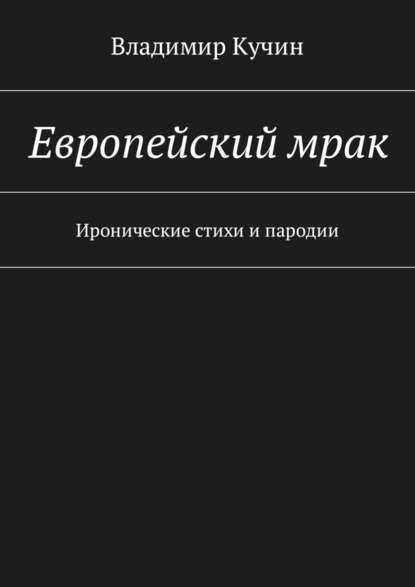 Владимир Кучин

Европейский мрак

Иронические стихи и пародии